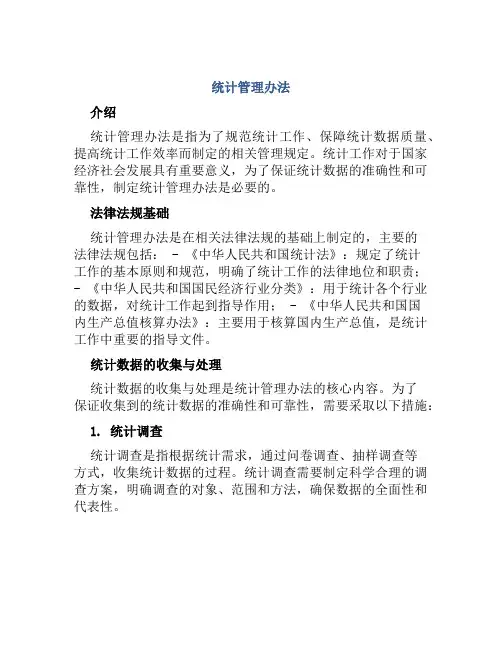 统计管理办法

介绍

统计管理办法是指为了规范统计工作、保障统计数据质量、提高统计工作效率而制定的相关管理规定。统计工作对于国家经济社会发展具有重要意义，为了保证统计数据的准确性和可靠性，制定统计管理办法是必要的。

法律法规基础

统计管理办法是在相关法律法规的基础上制定的，主要的法律法规包括： - 《中华人民共和国统计法》：规定了统计工作的基本原则和规范，明确了统计工作的法律地位和职责； - 《中华人民共和国国民经济行业分类》：用于统计各个行业的数据，对统计工作起到指导作用； - 《中华人民共和国国内生产总值核算办法》：主要用于核算国内生产总值，是统计工作中重要的指导文件。

统计数据的收集与处理

统计数据的收集与处理是统计管理办法的核心内容。为了保证收集到的统计数据的准确性和可靠性，需要采取以下措施：

1. 统计调查

统计调查是指根据统计需求，通过问卷调查、抽样调查等方式，收集统计数据的过程。统计调查需要制定科学合理的调查方案，明确调查的对象、范围和方法，确保数据的全面性和代表性。